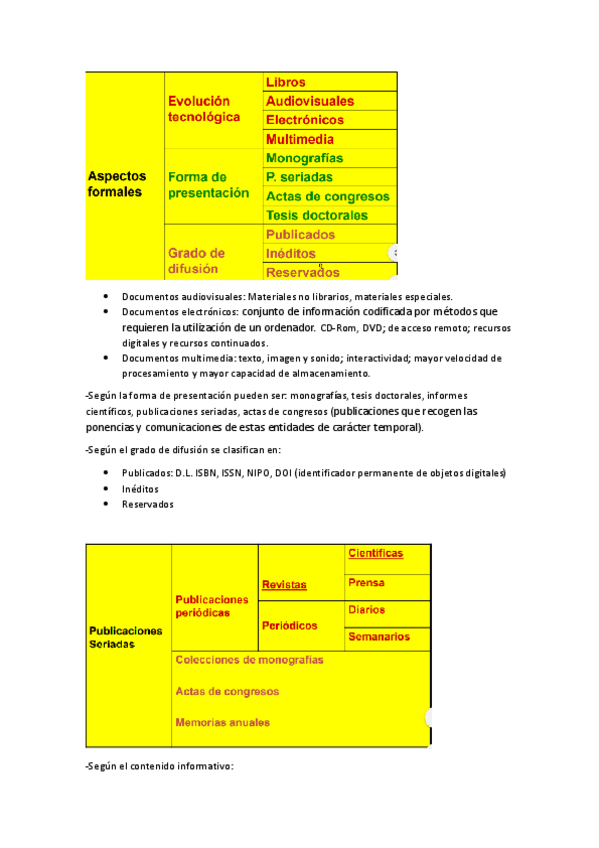 | Aspectos formales | Evolución tecnológica | Libros |
|---|---|---|
| | | Audiovisuales |
| | | Electrónicos |
| | | Multimedia |
| | Forma de presentación | Monografías |
| | | P. seriadas |
| | | Actas de congresos |
| | | Tesis doctorales |
| | Grado de difusión | Publicados |
| | | Inéditos |
| | | Reservados |

- Documentos audiovisuales: Materiales no librarios, materiales especiales.
- Documentos electrónicos: conjunto de información codificada por métodos que requieren la utilización de un ordenador. CD-Rom, DVD; de acceso remoto; recursos digitales y recursos continuados.
- Documentos multimedia: texto, imagen y sonido; interactividad; mayor velocidad de procesamiento y mayor capacidad de almacenamiento.

-Según la forma de presentación pueden ser: monografías, tesis doctorales, informes científicos, publicaciones seriadas, actas de congresos (publicaciones que recogen las ponencias y comunicaciones de estas entidades de carácter temporal).

-Según el grado de difusión se clasifican en:

- Publicados: D.L. ISBN, ISSN, NIPO, DOI (identificador permanente de objetos digitales)
- Inéditos
- Reservados

| Publicaciones Seriadas | Publicaciones periódicas | Revistas | Científicas |
|---|---|---|---|
| | | | Prensa |
| | | Periódicos | Diarios |
| | | | Semanarios |
| | Colecciones de monografías | | |
| | Actas de congresos | | |
| | Memorias anuales | | |

-Según el contenido informativo: